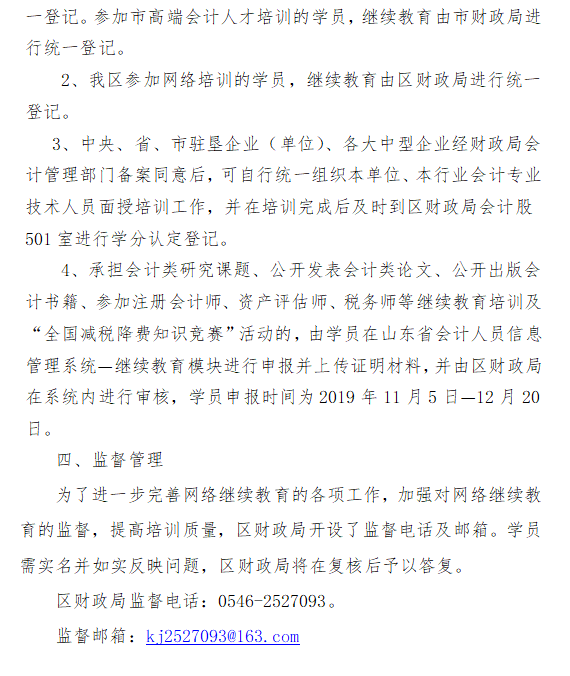 一登记。参加市高端会计人才培训的学员，继续教育由市财政局进行统一登记。

2、我区参加网络培训的学员，继续教育由区财政局进行统一登记。

3、中央、省、市驻垦企业（单位）、各大中型企业经财政局会计管理部门备案同意后，可自行统一组织本单位、本行业会计专业技术人员面授培训工作，并在培训完成后及时到区财政局会计股501室进行学分认定登记。

4、承担会计类研究课题、公开发表会计类论文、公开出版会计书籍、参加注册会计师、资产评估师、税务师等继续教育培训及“全国减税降费知识竞赛”活动的，由学员在山东省会计人员信息管理系统—继续教育模块进行申报并上传证明材料，并由区财政局在系统内进行审核，学员申报时间为2019年11月5日—12月20日。

四、监督管理

为了进一步完善网络继续教育的各项工作，加强对网络继续教育的监督，提高培训质量，区财政局开设了监督电话及邮箱。学员需实名并如实反映问题，区财政局将在复核后予以答复。

区财政局监督电话：0546-2527093。

监督邮箱：kj2527093@163.com